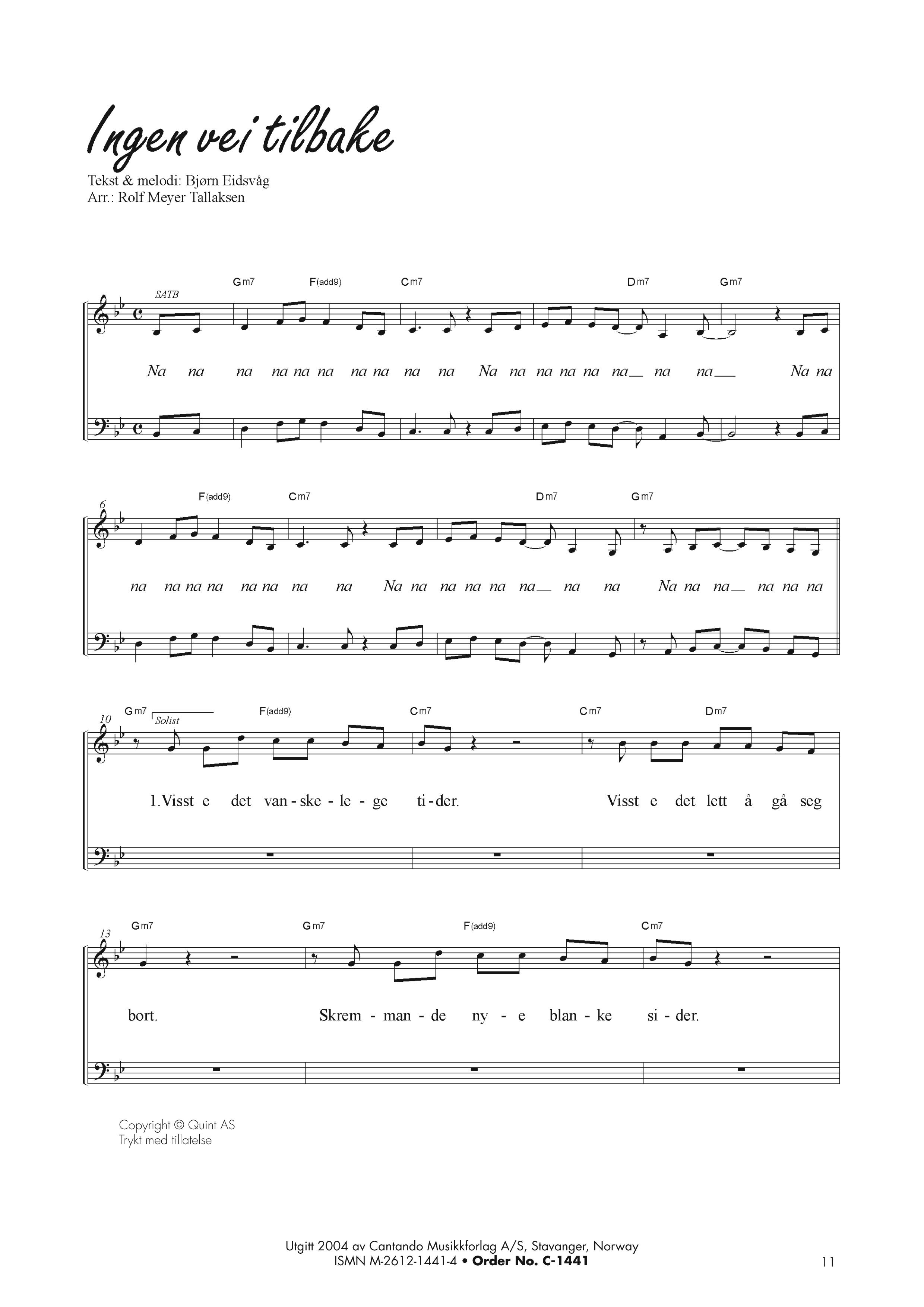 Ingen vei tilbake

Tekst & melodi: Bjørn Eidsvåg
Arr.: Rolf Meyer Tallaksen

Gm7 F(add9) Cm7 Dm7 Gm7

SATB

Na na na na na na na na na na Na na na na na na__ na na__ Na na

6

F(add9) Cm7 Dm7 Gm7

na na na na na na na na Na na na na na na__ na na Na na na__ na na na

10

Gm7 F(add9) Cm7 Cm7 Dm7

Solist

1.Visst e det van - ske - le - ge ti - der. Visst e det lett å gå seg

13

Gm7 Gm7 F(add9) Cm7

bort. Skrem - man - de ny - e blan - ke si - der.

Copyright © Quint AS
Trykt med tillatelse

Utgitt 2004 av Cantando Musikkforlag A/S, Stavanger, Norway
ISMN M-2612-1441-4 • Order No. C-1441

11